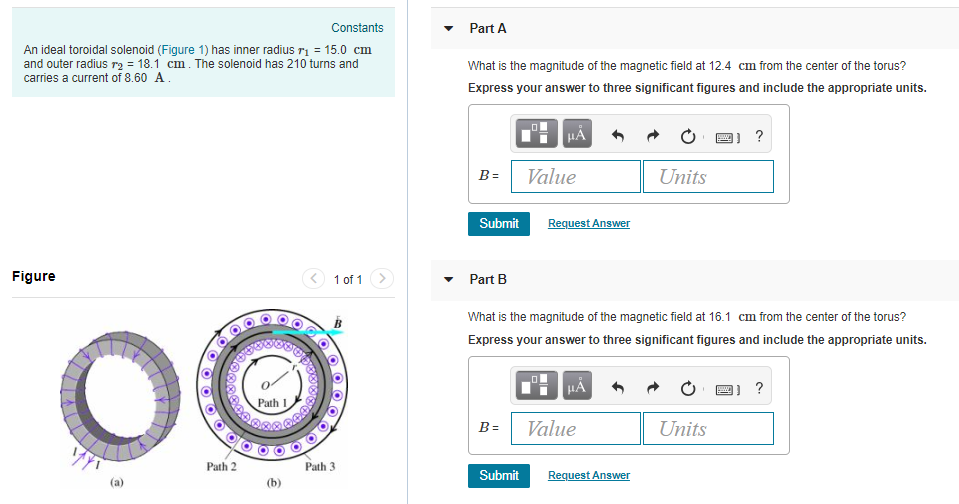 Constants

An ideal toroidal solenoid (Figure 1) has inner radius $r_1$ = 15.0 cm and outer radius $r_2$ = 18.1 cm. The solenoid has 210 turns and carries a current of 8.60 A.

Figure

1 of 1

$\vec{B}$

$r$

$O$

Path 1

Path 2

Path 3

$I$

$I$

(a)

(b)

Part A

What is the magnitude of the magnetic field at 12.4 cm from the center of the torus?

Express your answer to three significant figures and include the appropriate units.

μÅ

?

$B$ = Value Units

Submit Request Answer

Part B

What is the magnitude of the magnetic field at 16.1 cm from the center of the torus?

Express your answer to three significant figures and include the appropriate units.

μÅ

?

$B$ = Value Units

Submit Request Answer